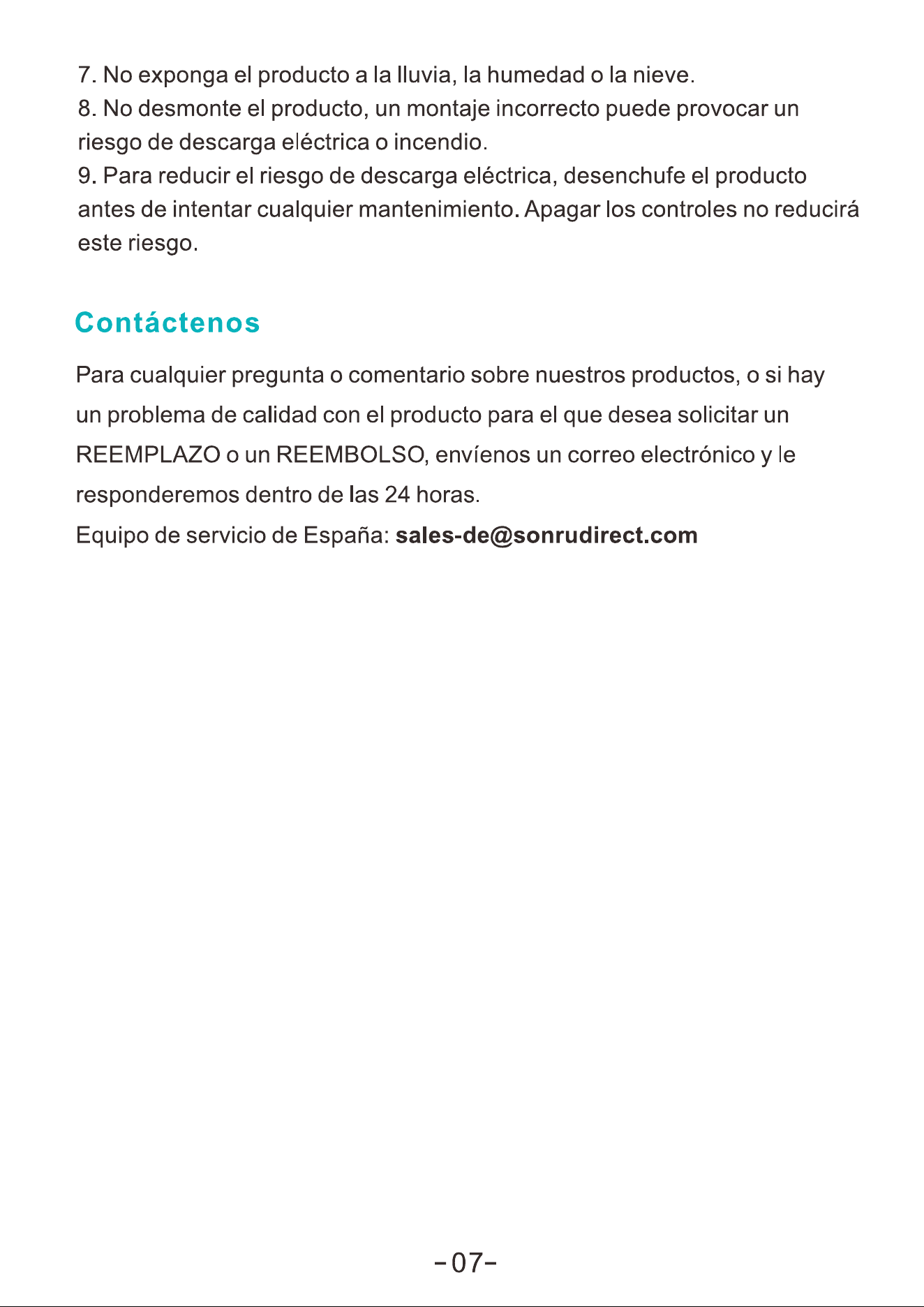 7. No exponga el producto a la lluvia, la humedad o la nieve.
8. No desmonte el producto, un montaje incorrecto puede provocar un riesgo de descarga eléctrica o incendio.
9. Para reducir el riesgo de descarga eléctrica, desenchufe el producto antes de intentar cualquier mantenimiento. Apagar los controles no reducirá este riesgo.

Contáctenos

Para cualquier pregunta o comentario sobre nuestros productos, o si hay un problema de calidad con el producto para el que desea solicitar un REEMPLAZO o un REEMBOLSO, envíenos un correo electrónico y le responderemos dentro de las 24 horas.
Equipo de servicio de España: sales-de@sonrudirect.com

-07-